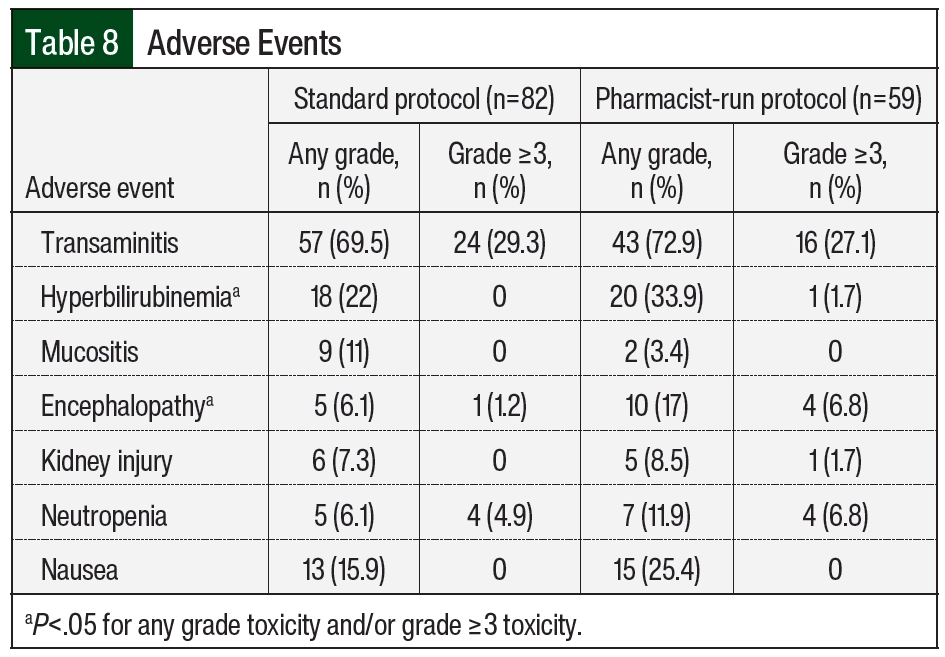 Table 8 Adverse Events

| Adverse event | Standard protocol (n=82) Any grade, n (%) | Standard protocol (n=82) Grade ≥3, n (%) | Pharmacist-run protocol (n=59) Any grade, n (%) | Pharmacist-run protocol (n=59) Grade ≥3, n (%) |
|---|---|---|---|---|
| Transaminitis | 57 (69.5) | 24 (29.3) | 43 (72.9) | 16 (27.1) |
| Hyperbilirubinemia$^a$ | 18 (22) | 0 | 20 (33.9) | 1 (1.7) |
| Mucositis | 9 (11) | 0 | 2 (3.4) | 0 |
| Encephalopathy$^a$ | 5 (6.1) | 1 (1.2) | 10 (17) | 4 (6.8) |
| Kidney injury | 6 (7.3) | 0 | 5 (8.5) | 1 (1.7) |
| Neutropenia | 5 (6.1) | 4 (4.9) | 7 (11.9) | 4 (6.8) |
| Nausea | 13 (15.9) | 0 | 15 (25.4) | 0 |

$^a$P<.05 for any grade toxicity and/or grade ≥3 toxicity.